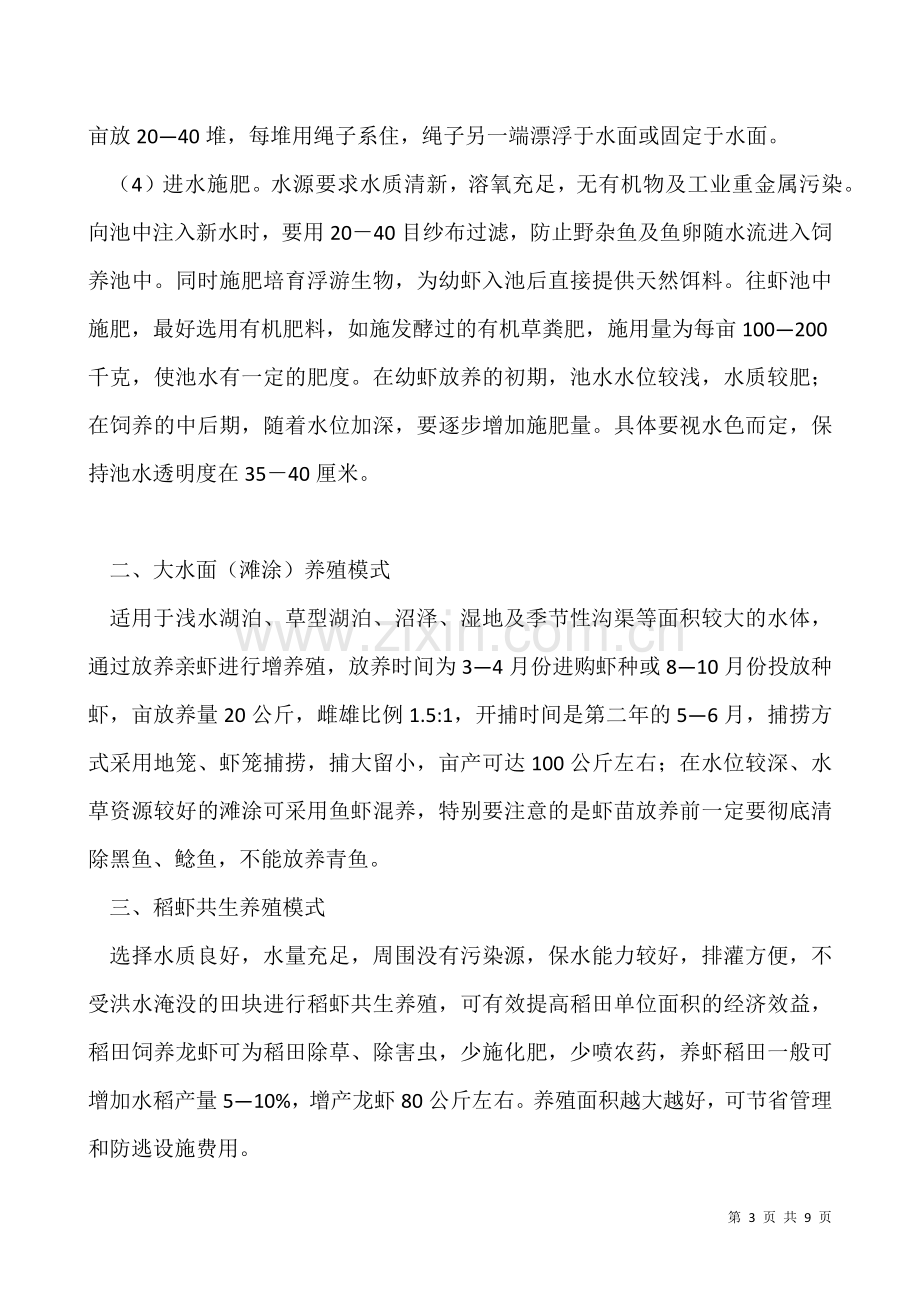 亩放20—40堆，每堆用绳子系住，绳子另一端漂浮于水面或固定于水面。

（4）进水施肥。水源要求水质清新，溶氧充足，无有机物及工业重金属污染。向池中注入新水时，要用20－40目纱布过滤，防止野杂鱼及鱼卵随水流进入饲养池中。同时施肥培育浮游生物，为幼虾入池后直接提供天然饵料。往虾池中施肥，最好选用有机肥料，如施发酵过的有机草粪肥，施用量为每亩100—200千克，使池水有一定的肥度。在幼虾放养的初期，池水水位较浅，水质较肥；在饲养的中后期，随着水位加深，要逐步增加施肥量。具体要视水色而定，保持池水透明度在35－40厘米。

二、大水面（滩涂）养殖模式

适用于浅水湖泊、草型湖泊、沼泽、湿地及季节性沟渠等面积较大的水体，通过放养亲虾进行增养殖，放养时间为3—4月份进购虾种或8—10月份投放种虾，亩放养量20公斤，雌雄比例1.5:1，开捕时间是第二年的5—6月，捕捞方式采用地笼、虾笼捕捞，捕大留小，亩产可达100公斤左右；在水位较深、水草资源较好的滩涂可采用鱼虾混养，特别要注意的是虾苗放养前一定要彻底清除黑鱼、鲶鱼，不能放养青鱼。

三、稻虾共生养殖模式

选择水质良好，水量充足，周围没有污染源，保水能力较好，排灌方便，不受洪水淹没的田块进行稻虾共生养殖，可有效提高稻田单位面积的经济效益，稻田饲养龙虾可为稻田除草、除害虫，少施化肥，少喷农药，养虾稻田一般可增加水稻产量5—10%，增产龙虾80公斤左右。养殖面积越大越好，可节省管理和防逃设施费用。

第3页 共9页

www.zixin.com.cn